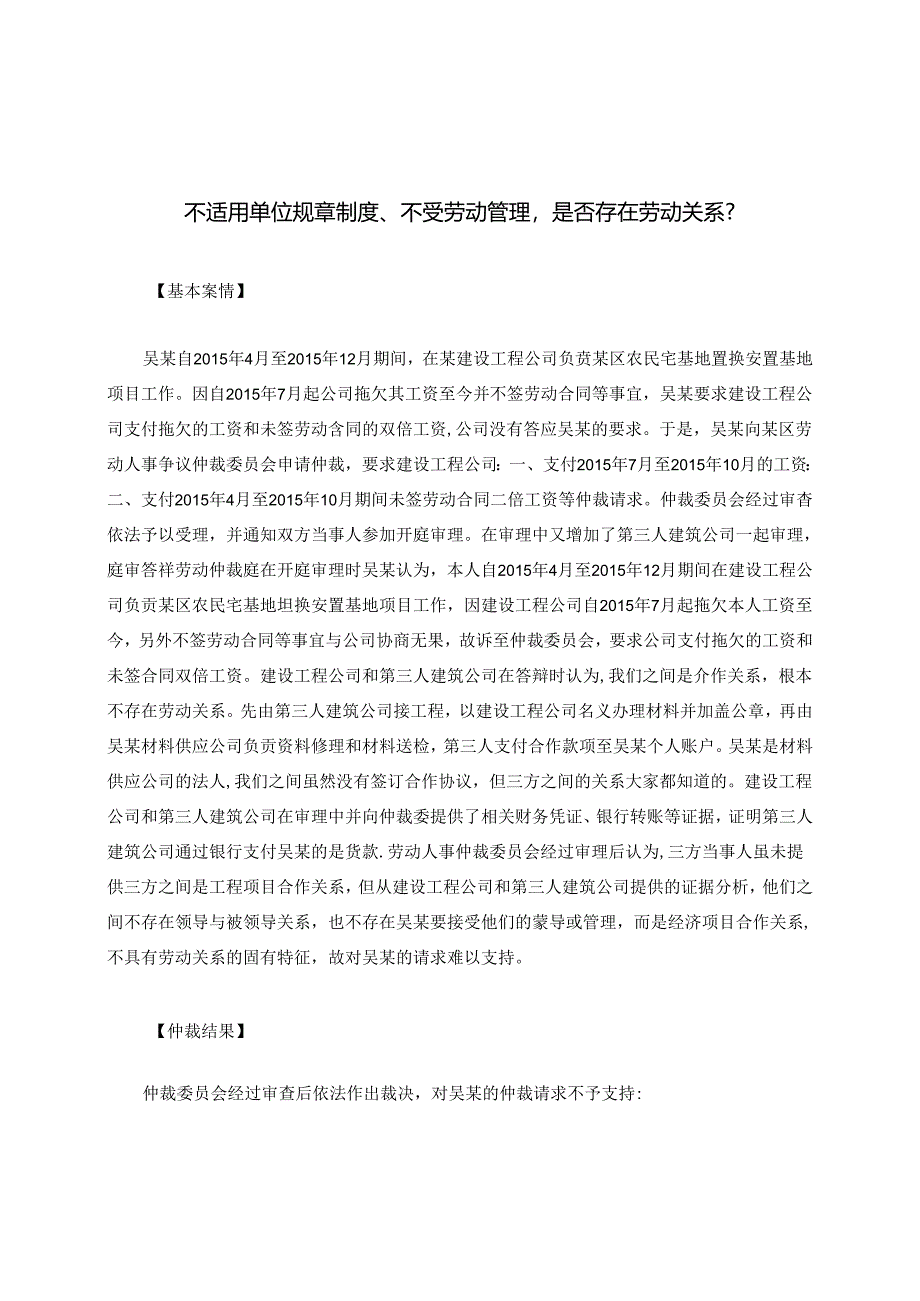 不适用单位规章制度、不受劳动管理，是否存在劳动关系？

【基本案情】

吴某自2015年4月至2015年12月期间，在某建设工程公司负责某区农民宅基地置换安置基地项目工作。因自2015年7月起公司拖欠其工资至今并不签劳动合同等事宜，吴某要求建设工程公司支付拖欠的工资和未签劳动合同的双倍工资，公司没有答应吴某的要求。于是，吴某向某区劳动人事争议仲裁委员会申请仲裁，要求建设工程公司：一、支付2015年7月至2015年10月的工资：二、支付2015年4月至2015年10月期间未签劳动合同二倍工资等仲裁请求。仲裁委员会经过审查依法予以受理，并通知双方当事人参加开庭审理。在审理中又增加了第三人建筑公司一起审理，庭审答祥劳动仲裁庭在开庭审理时吴某认为，本人自2015年4月至2015年12月期间在建设工程公司负责某区农民宅基地坦换安置基地项目工作，因建设工程公司自2015年7月起拖欠本人工资至今，另外不签劳动合同等事宜与公司协商无果，故诉至仲裁委员会，要求公司支付拖欠的工资和未签合同双倍工资。建设工程公司和第三人建筑公司在答辩时认为，我们之间是介作关系，根本不存在劳动关系。先由第三人建筑公司接工程，以建设工程公司名义办理材料并加盖公章，再由吴某材料供应公司负责资料修理和材料送检，第三人支付合作款项至吴某个人账户。吴某是材料供应公司的法人，我们之间虽然没有签订合作协议，但三方之间的关系大家都知道的。建设工程公司和第三人建筑公司在审理中并向仲裁委提供了相关财务凭证、银行转账等证据，证明第三人建筑公司通过银行支付吴某的是货款.劳动人事仲裁委员会经过审理后认为,三方当事人虽未提供三方之间是工程项目合作关系，但从建设工程公司和第三人建筑公司提供的证据分析，他们之间不存在领导与被领导关系，也不存在吴某要接受他们的蒙导或管理，而是经济项目合作关系，不具有劳动关系的固有特征，故对吴某的请求难以支持。

【仲裁结果】

仲裁委员会经过审查后依法作出裁决，对吴某的仲裁请求不予支持：